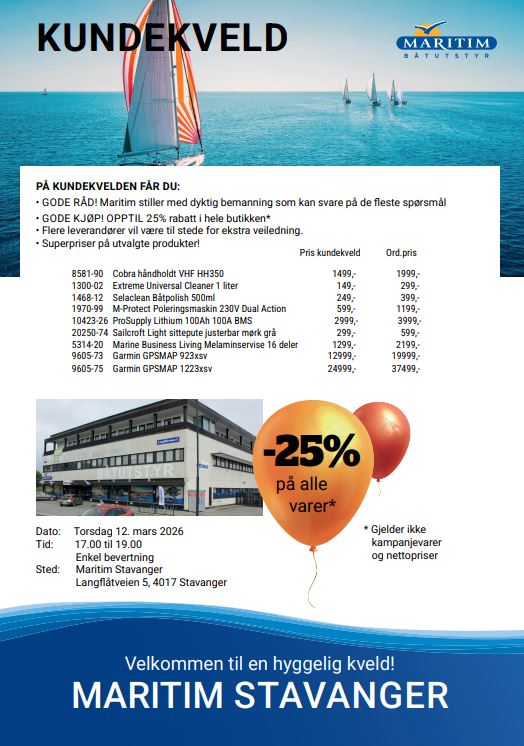 KUNDEKVELD

MARITIM
BÅTUTSTYR

PÅ KUNDEKVELDEN FÅR DU:
• GODE RÅD! Maritim stiller med dyktig bemanning som kan svare på de fleste spørsmål
• GODE KJØP! OPPTIL 25% rabatt i hele butikken*
• Flere leverandører vil være til stede for ekstra veiledning.
• Superpriser på utvalgte produkter!

| | | Pris kundekveld | Ord.pris |
|---|---|---|---|
| 8581-90 | Cobra håndholdt VHF HH350 | 1499,- | 1999,- |
| 1300-02 | Extreme Universal Cleaner 1 liter | 149,- | 299,- |
| 1468-12 | Selaclean Båtpolish 500ml | 249,- | 399,- |
| 1970-99 | M-Protect Poleringsmaskin 230V Dual Action | 599,- | 1199,- |
| 10423-26 | ProSupply Lithium 100Ah 100A BMS | 2999,- | 3999,- |
| 20250-74 | Sailcroft Light sittepute justerbar mørk grå | 299,- | 599,- |
| 5314-20 | Marine Business Living Melaminservise 16 deler | 1299,- | 2199,- |
| 9605-73 | Garmin GPSMAP 923xsv | 12999,- | 19999,- |
| 9605-75 | Garmin GPSMAP 1223xsv | 24999,- | 37499,- |

BÅTUTSTYR

-25%
på alle varer*

* Gjelder ikke kampanjevarer og nettopriser

Dato: Torsdag 12. mars 2026
Tid: 17.00 til 19.00
Enkel bevertning
Sted: Maritim Stavanger
Langflåtveien 5, 4017 Stavanger

Velkommen til en hyggelig kveld!
MARITIM STAVANGER